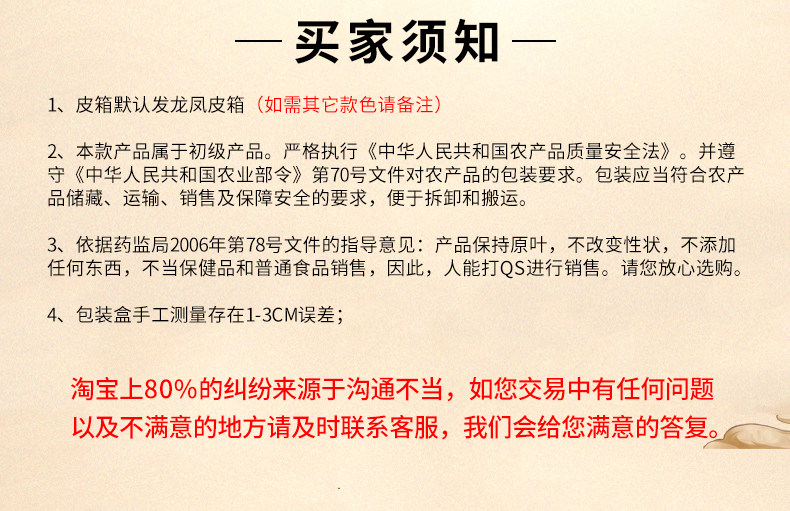 — 买家须知 —

1、皮箱默认发龙凤皮箱（如需其它款色请备注）

2、本款产品属于初级产品。严格执行《中华人民共和国农产品质量安全法》。并遵守《中华人民共和国农业部令》第70号文件对农产品的包装要求。包装应当符合农产品储藏、运输、销售及保障安全的要求，便于拆卸和搬运。

3、依据药监局2006年第78号文件的指导意见：产品保持原叶，不改变性状，不添加任何东西，不当保健品和普通食品销售，因此，人能打QS进行销售。请您放心选购。

4、包装盒手工测量存在1-3CM误差；

淘宝上80%的纠纷来源于沟通不当，如您交易中有任何问题以及不满意的地方请及时联系客服，我们会给您满意的答复。